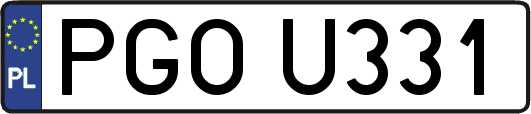 PL

PGO U331